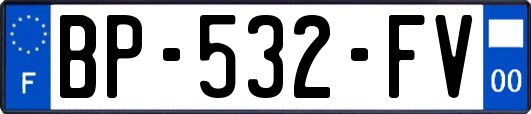 F
BP-532-FV
00